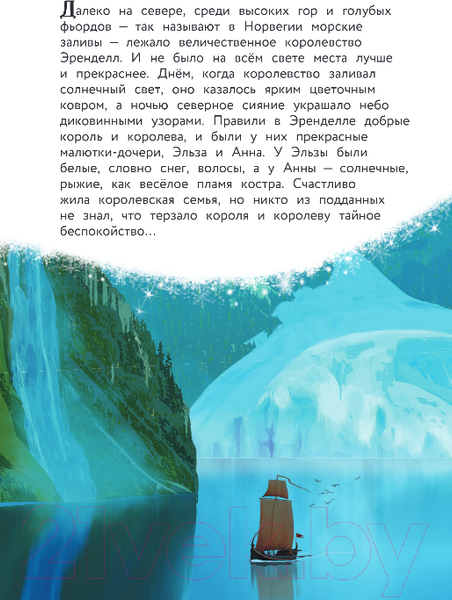 Далеко на севере, среди высоких гор и голубых фьордов — так называют в Норвегии морские заливы — лежало величественное королевство Эренделл. И не было на всём свете места лучше и прекраснее. Днём, когда королевство заливал солнечный свет, оно казалось ярким цветочным ковром, а ночью северное сияние украшало небо диковинными узорами. Правили в Эренделле добрые король и королева, и были у них прекрасные малютки-дочери, Эльза и Анна. У Эльзы были белые, словно снег, волосы, а у Анны — солнечные, рыжие, как весёлое пламя костра. Счастливо жила королевская семья, но никто из подданных не знал, что терзало короля и королеву тайное беспокойство...

21vek.by